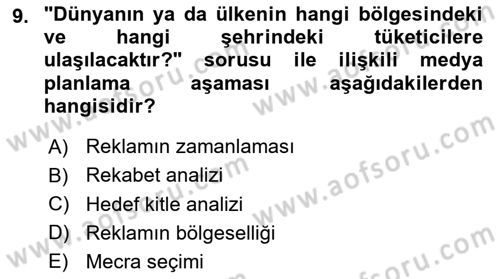 9. "Dünyanın ya da ülkenin hangi bölgesindeki ve hangi şehrindeki tüketicilere ulaşılacaktır?" sorusu ile ilişkili medya planlama aşaması aşağıdakilerden hangisidir?

A) Reklamın zamanlaması
B) Rekabet analizi
C) Hedef kitle analizi
D) Reklamın bölgeselliği
E) Mecra seçimi

www.aofsoru.com